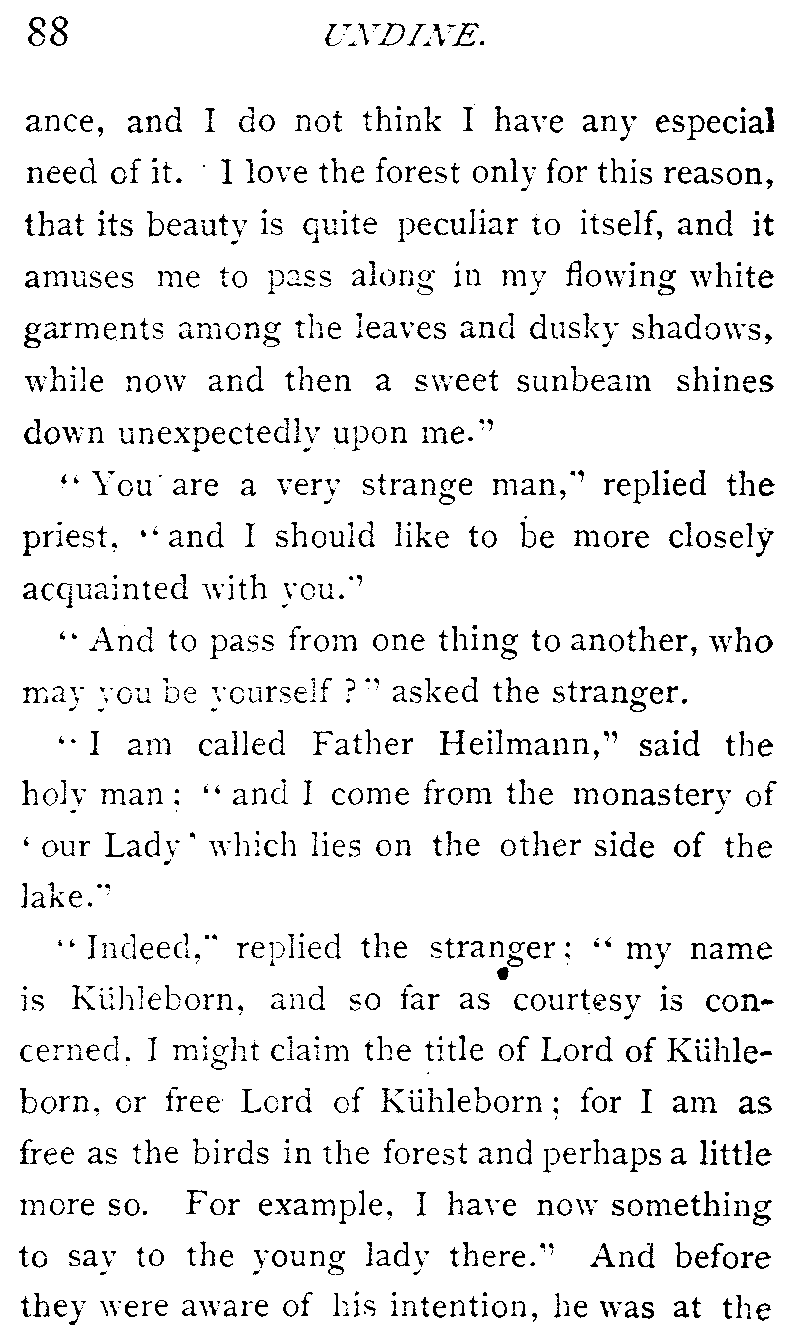 88 UNDINE.

ance, and I do not think I have any especial need of it. I love the forest only for this reason, that its beauty is quite peculiar to itself, and it amuses me to pass along in my flowing white garments among the leaves and dusky shadows, while now and then a sweet sunbeam shines down unexpectedly upon me."

"You are a very strange man," replied the priest, "and I should like to be more closely acquainted with you."

"And to pass from one thing to another, who may you be yourself?" asked the stranger.

"I am called Father Heilmann," said the holy man; "and I come from the monastery of 'our Lady' which lies on the other side of the lake."

"Indeed," replied the stranger; "my name is Kühleborn, and so far as courtesy is concerned, I might claim the title of Lord of Kühleborn, or free Lord of Kühleborn; for I am as free as the birds in the forest and perhaps a little more so. For example, I have now something to say to the young lady there." And before they were aware of his intention, he was at the